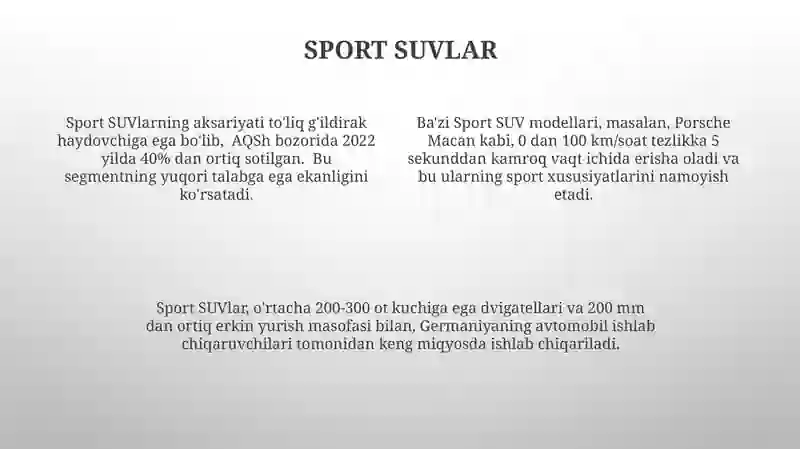 SPORT SUVLAR

Sport SUVlarning aksariyati to'liq g'ildirak haydovchiga ega bo'lib, AQSh bozorida 2022 yilda 40% dan ortiq sotilgan. Bu segmentning yuqori talabga ega ekanligini ko'rsatadi.

Ba'zi Sport SUV modellari, masalan, Porsche Macan kabi, 0 dan 100 km/soat tezlikka 5 sekunddan kamroq vaqt ichida erisha oladi va bu ularning sport xususiyatlarini namoyish etadi.

Sport SUVlar, o'rtacha 200-300 ot kuchiga ega dvigatellari va 200 mm dan ortiq erkin yurish masofasi bilan, Germaniyaning avtomobil ishlab chiqaruvchilari tomonidan keng miqyosda ishlab chiqariladi.